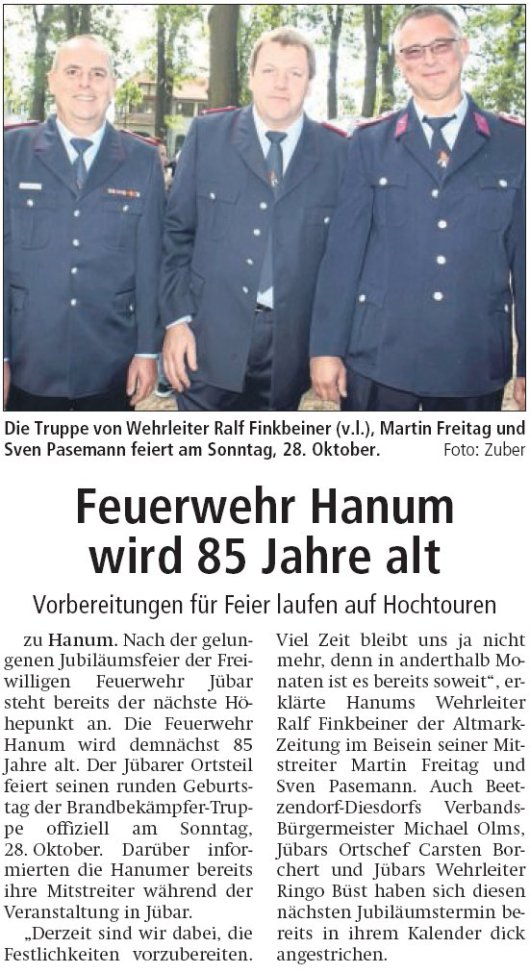 Die Truppe von Wehrleiter Ralf Finkbeiner (v.l.), Martin Freitag und Sven Pasemann feiert am Sonntag, 28. Oktober. Foto: Zuber

Feuerwehr Hanum wird 85 Jahre alt

Vorbereitungen für Feier laufen auf Hochtouren

zu Hanum. Nach der gelungenen Jubiläumsfeier der Freiwilligen Feuerwehr Jübar steht bereits der nächste Höhepunkt an. Die Feuerwehr Hanum wird demnächst 85 Jahre alt. Der Jübarer Ortsteil feiert seinen runden Geburtstag der Brandbekämpfer-Truppe offiziell am Sonntag, 28. Oktober. Darüber informierten die Hanumer bereits ihre Mitstreiter während der Veranstaltung in Jübar.

„Derzeit sind wir dabei, die Festlichkeiten vorzubereiten. Viel Zeit bleibt uns ja nicht mehr, denn in anderthalb Monaten ist es bereits soweit“, erklärte Hanums Wehrleiter Ralf Finkbeiner der Altmark-Zeitung im Beisein seiner Mitstreiter Martin Freitag und Sven Pasemann. Auch Beetzendorf-Diesdorfs Verbands-Bürgermeister Michael Olms, Jübars Ortschef Carsten Borchert und Jübars Wehrleiter Ringo Büst haben sich diesen nächsten Jubiläumstermin bereits in ihrem Kalender dick angestrichen.